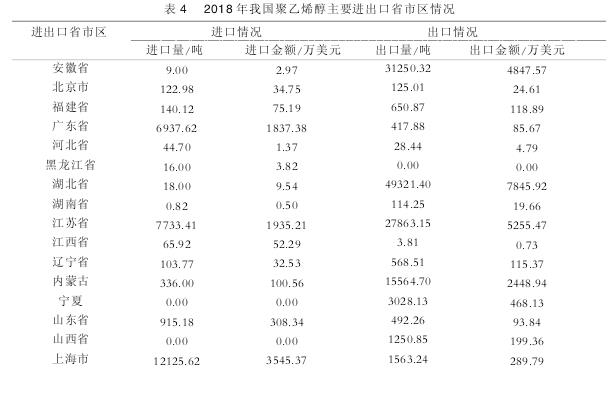 表 4　2018 年我国聚乙烯醇主要进出口省市区情况

| 进出口省市区 | 进口情况 | | 出口情况 | |
|---|---|---|---|---|
| | 进口量/吨 | 进口金额/万美元 | 出口量/吨 | 出口金额/万美元 |
| 安徽省 | 9.00 | 2.97 | 31250.32 | 4847.57 |
| 北京市 | 122.98 | 34.75 | 125.01 | 24.61 |
| 福建省 | 140.12 | 75.19 | 650.87 | 118.89 |
| 广东省 | 6937.62 | 1837.38 | 417.88 | 85.67 |
| 河北省 | 44.70 | 1.37 | 28.44 | 4.79 |
| 黑龙江省 | 16.00 | 3.82 | 0.00 | 0.00 |
| 湖北省 | 18.00 | 9.54 | 49321.40 | 7845.92 |
| 湖南省 | 0.82 | 0.50 | 114.25 | 19.66 |
| 江苏省 | 7733.41 | 1935.21 | 27863.15 | 5255.47 |
| 江西省 | 65.92 | 52.29 | 3.81 | 0.73 |
| 辽宁省 | 103.77 | 32.53 | 568.51 | 115.37 |
| 内蒙古 | 336.00 | 100.56 | 15564.70 | 2448.94 |
| 宁夏 | 0.00 | 0.00 | 3028.13 | 468.13 |
| 山东省 | 915.18 | 308.34 | 492.26 | 93.84 |
| 山西省 | 0.00 | 0.00 | 1250.85 | 199.36 |
| 上海市 | 12125.62 | 3545.37 | 1563.24 | 289.79 |